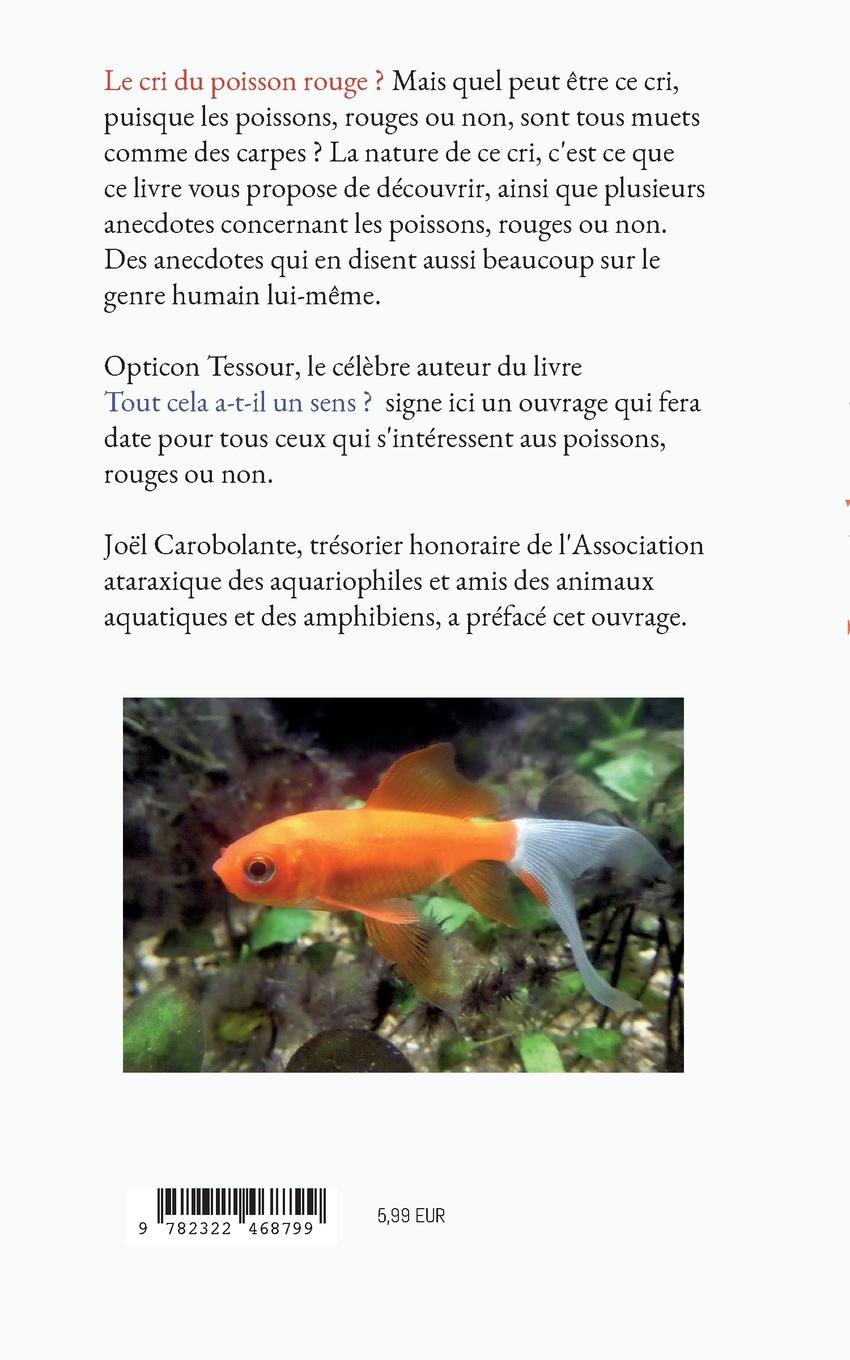 Le cri du poisson rouge ? Mais quel peut être ce cri, puisque les poissons, rouges ou non, sont tous muets comme des carpes ? La nature de ce cri, c'est ce que ce livre vous propose de découvrir, ainsi que plusieurs anecdotes concernant les poissons, rouges ou non. Des anecdotes qui en disent aussi beaucoup sur le genre humain lui-même.

Opticon Tessour, le célèbre auteur du livre Tout cela a-t-il un sens ? signe ici un ouvrage qui fera date pour tous ceux qui s'intéressent aus poissons, rouges ou non.

Joël Carobolante, trésorier honoraire de l'Association ataraxique des aquariophiles et amis des animaux aquatiques et des amphibiens, a préfacé cet ouvrage.

9 782322 468799

5,99 EUR